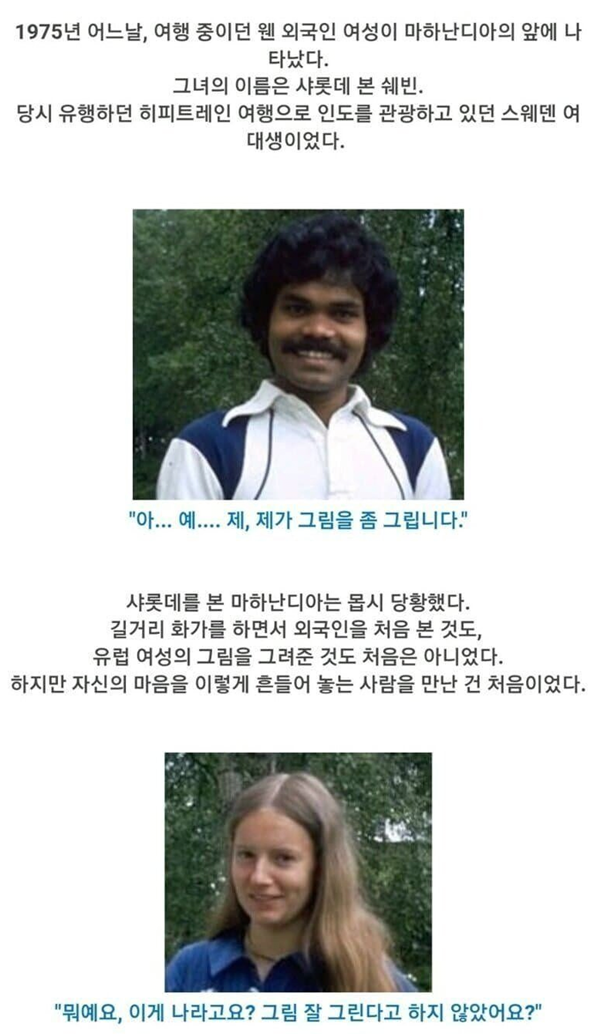 1975년 어느날, 여행 중이던 웬 외국인 여성이 마하난디아의 앞에 나타났다.

그녀의 이름은 샤롯데 본 쉐빈.

당시 유행하던 히피트레인 여행으로 인도를 관광하고 있던 스웨덴 여대생이었다.

"아... 예.... 제, 제가 그림을 좀 그립니다."

샤롯데를 본 마하난디아는 몹시 당황했다.

길거리 화가를 하면서 외국인을 처음 본 것도,

유럽 여성의 그림을 그려준 것도 처음은 아니었다.

하지만 자신의 마음을 이렇게 흔들어 놓는 사람을 만난 건 처음이었다.

"뭐예요, 이게 나라고요? 그림 잘 그린다고 하지 않았어요?"